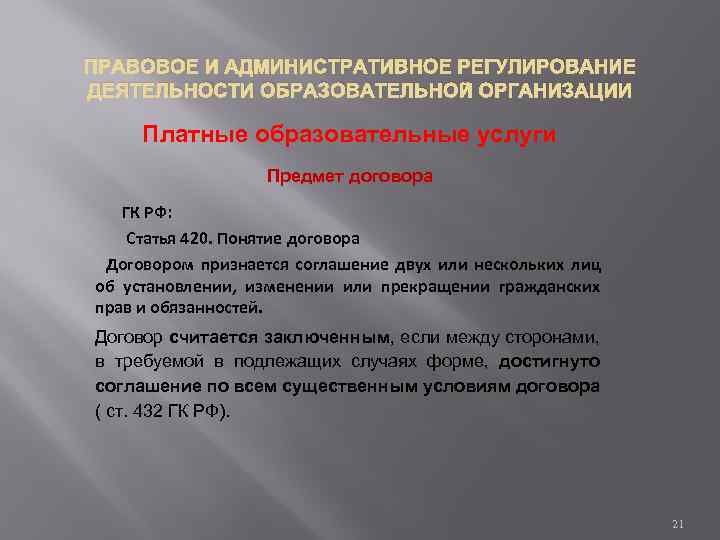 ПРАВОВОЕ И АДМИНИСТРАТИВНОЕ РЕГУЛИРОВАНИЕ ДЕЯТЕЛЬНОСТИ ОБРАЗОВАТЕЛЬНОЙ ОРГАНИЗАЦИИ

Платные образовательные услуги

Предмет договора

ГК РФ:

Статья 420. Понятие договора

Договором признается соглашение двух или нескольких лиц об установлении, изменении или прекращении гражданских прав и обязанностей.

Договор считается заключенным, если между сторонами, в требуемой в подлежащих случаях форме, достигнуто соглашение по всем существенным условиям договора ( ст. 432 ГК РФ).

21